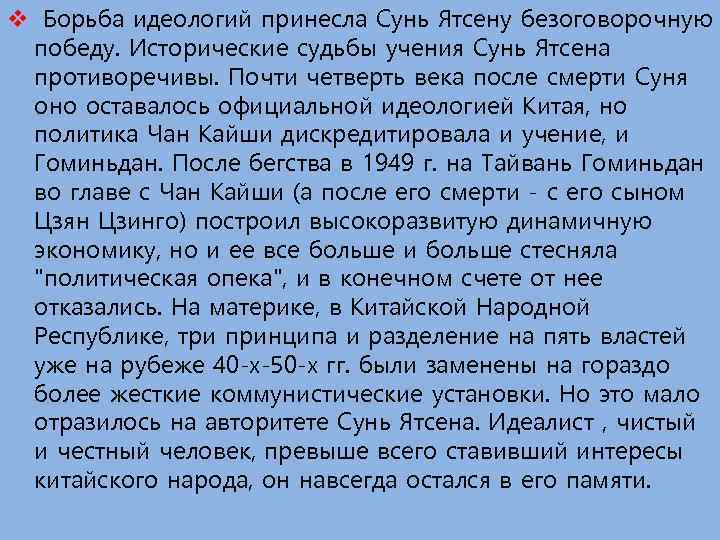 ❖ Борьба идеологий принесла Сунь Ятсену безоговорочную победу. Исторические судьбы учения Сунь Ятсена противоречивы. Почти четверть века после смерти Суня оно оставалось официальной идеологией Китая, но политика Чан Кайши дискредитировала и учение, и Гоминьдан. После бегства в 1949 г. на Тайвань Гоминьдан во главе с Чан Кайши (а после его смерти - с его сыном Цзян Цзинго) построил высокоразвитую динамичную экономику, но и ее все больше и больше стесняла "политическая опека", и в конечном счете от нее отказались. На материке, в Китайской Народной Республике, три принципа и разделение на пять властей уже на рубеже 40-х-50-х гг. были заменены на гораздо более жесткие коммунистические установки. Но это мало отразилось на авторитете Сунь Ятсена. Идеалист , чистый и честный человек, превыше всего ставивший интересы китайского народа, он навсегда остался в его памяти.